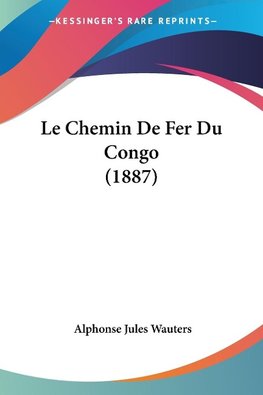 —KESSINGER'S RARE REPRINTS—

Le Chemin De Fer Du Congo (1887)

Alphonse Jules Wauters